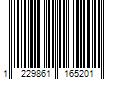 1 229861 165201